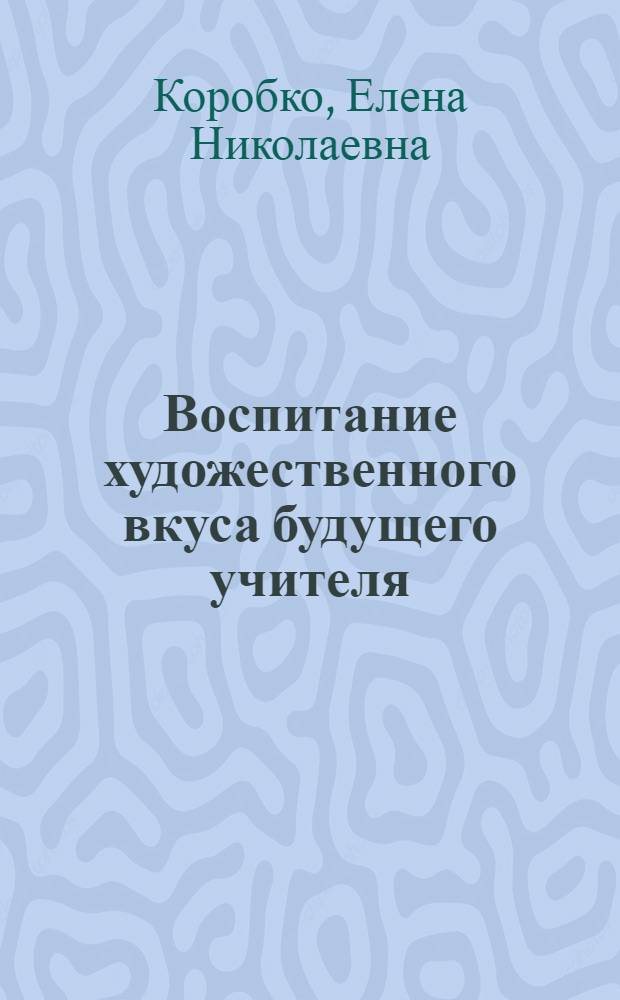 Коробко, Елена Николаевна

Воспитание художественного вкуса будущего учителя